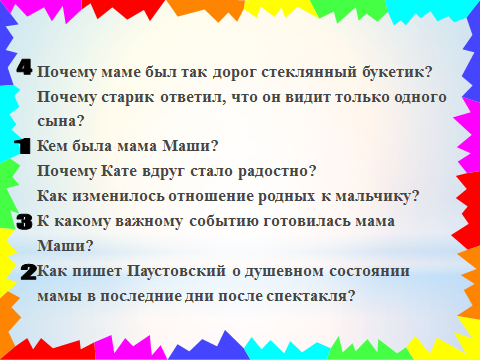 4 Почему маме был так дорог стеклянный букетик?
Почему старик ответил, что он видит только одного сына?
1 Кем была мама Маши?
Почему Кате вдруг стало радостно?
Как изменилось отношение родных к мальчику?
3 К какому важному событию готовилась мама Маши?
2 Как пишет Паустовский о душевном состоянии мамы в последние дни после спектакля?